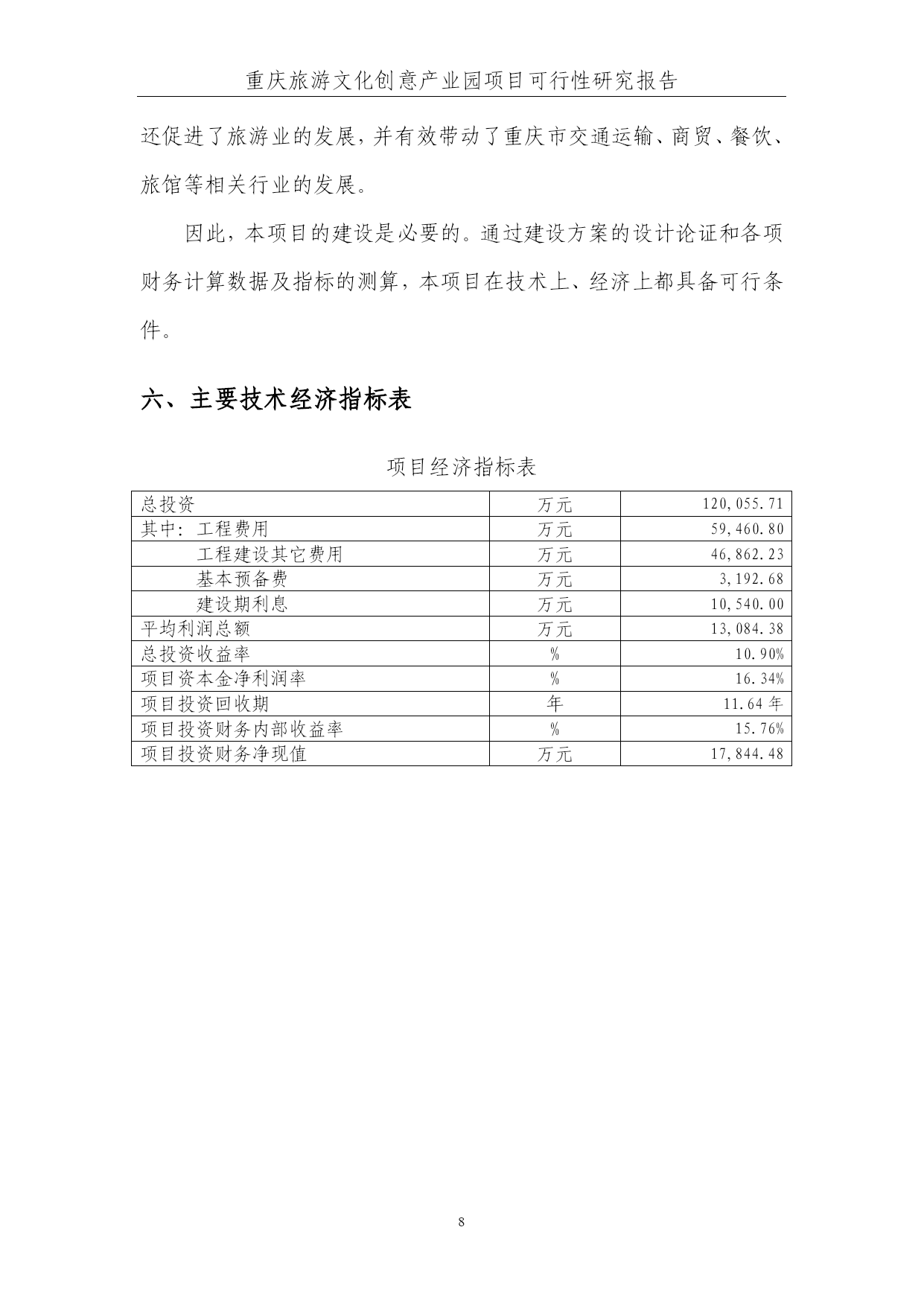 重庆旅游文化创意产业园项目可行性研究报告

还促进了旅游业的发展，并有效带动了重庆市交通运输、商贸、餐饮、旅馆等相关行业的发展。

因此，本项目的建设是必要的。通过建设方案的设计论证和各项财务计算数据及指标的测算，本项目在技术上、经济上都具备可行条件。

六、主要技术经济指标表

项目经济指标表

| 总投资 | 万元 | 120,055.71 |
|---|---|---|
| 其中：工程费用 | 万元 | 59,460.80 |
| 工程建设其它费用 | 万元 | 46,862.23 |
| 基本预备费 | 万元 | 3,192.68 |
| 建设期利息 | 万元 | 10,540.00 |
| 平均利润总额 | 万元 | 13,084.38 |
| 总投资收益率 | % | 10.90% |
| 项目资本金净利润率 | % | 16.34% |
| 项目投资回收期 | 年 | 11.64 年 |
| 项目投资财务内部收益率 | % | 15.76% |
| 项目投资财务净现值 | 万元 | 17,844.48 |

8